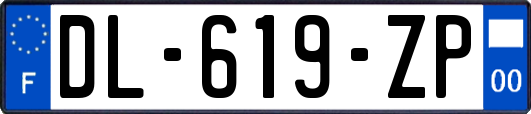 F
DL-619-ZP
00